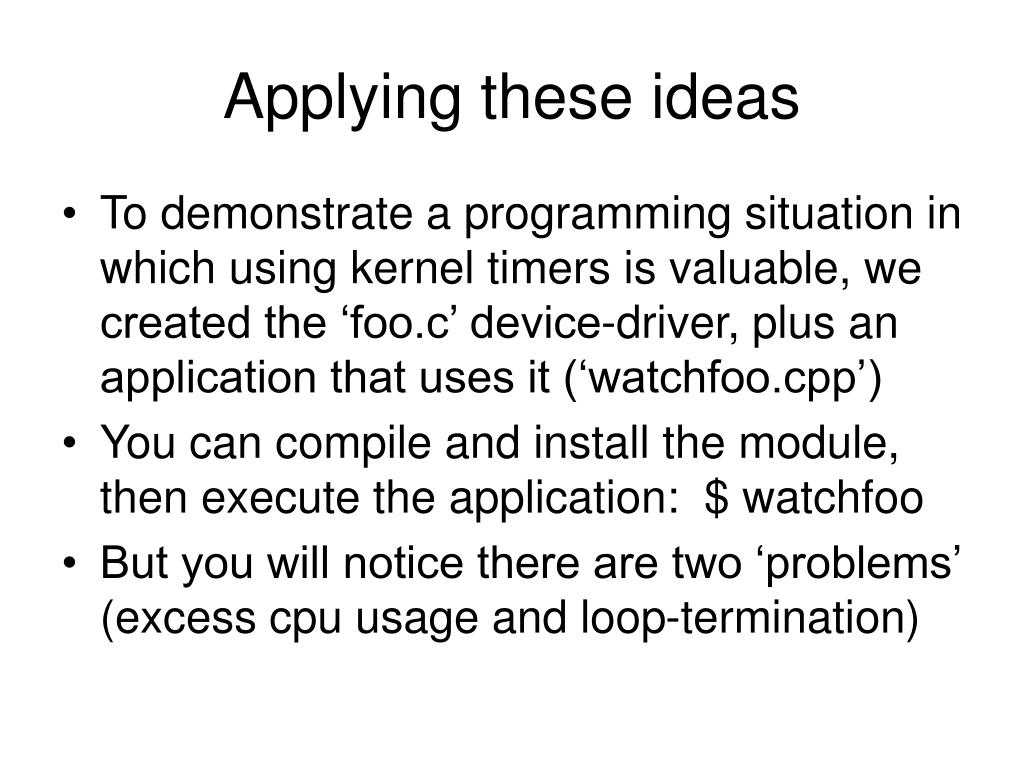 Applying these ideas

• To demonstrate a programming situation in which using kernel timers is valuable, we created the ‘foo.c’ device-driver, plus an application that uses it (‘watchfoo.cpp’)
• You can compile and install the module, then execute the application: \$ watchfoo
• But you will notice there are two ‘problems’ (excess cpu usage and loop-termination)